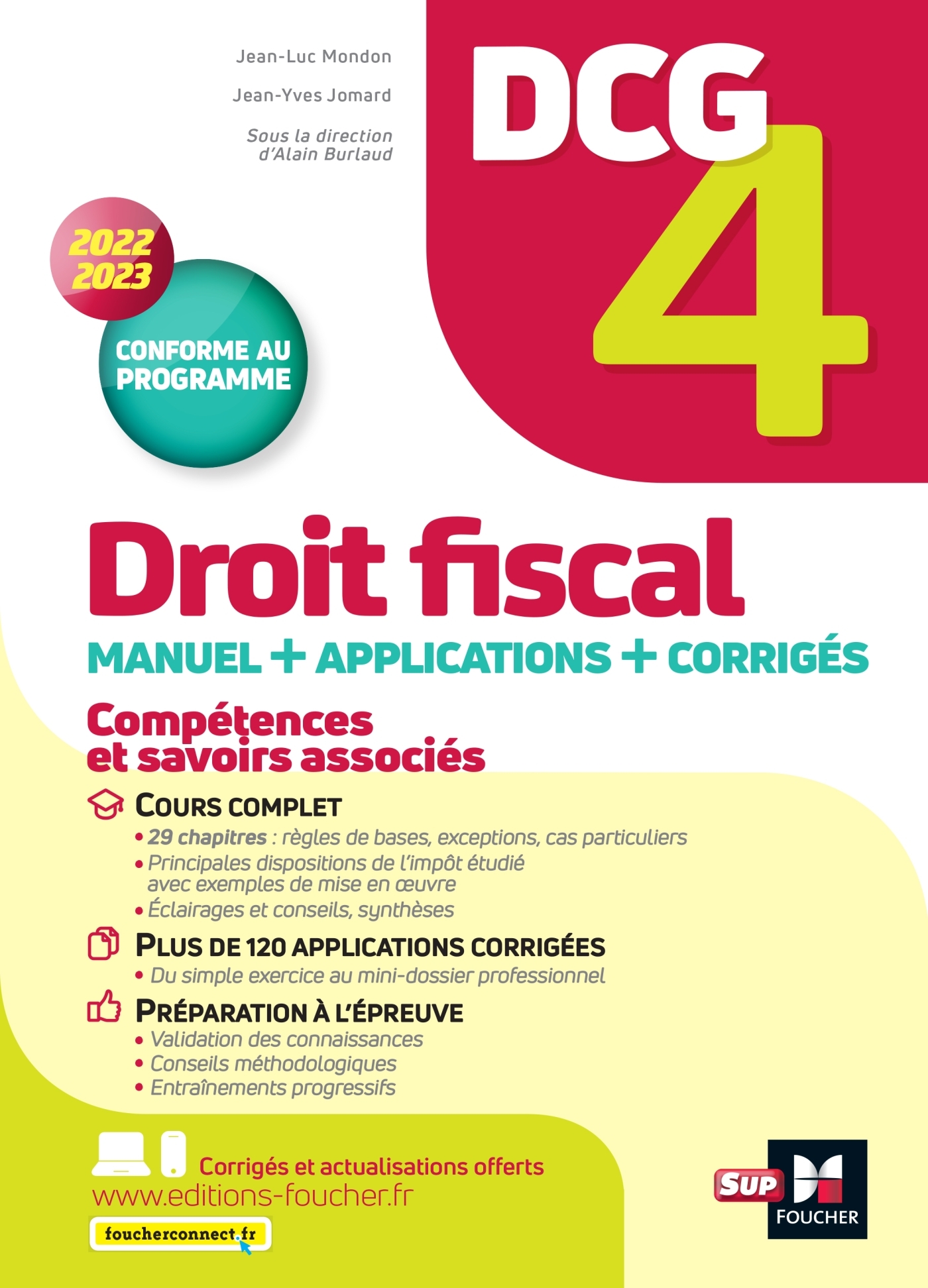 Jean-Luc Mondon

Jean-Yves Jomard

Sous la direction d'Alain Burlaud

DCG 4

2022 2023

CONFORME AU PROGRAMME

Droit fiscal

MANUEL + APPLICATIONS + CORRIGÉS

Compétences et savoirs associés

COURS COMPLET

• 29 chapitres : règles de bases, exceptions, cas particuliers
• Principales dispositions de l'impôt étudié avec exemples de mise en œuvre
• Éclairages et conseils, synthèses

PLUS DE 120 APPLICATIONS CORRIGÉES

• Du simple exercice au mini-dossier professionnel

PRÉPARATION À L'ÉPREUVE

• Validation des connaissances
• Conseils méthodologiques
• Entraînements progressifs

Corrigés et actualisations offerts
www.editions-foucher.fr

foucherconnect.fr

SUP

FOUCHER